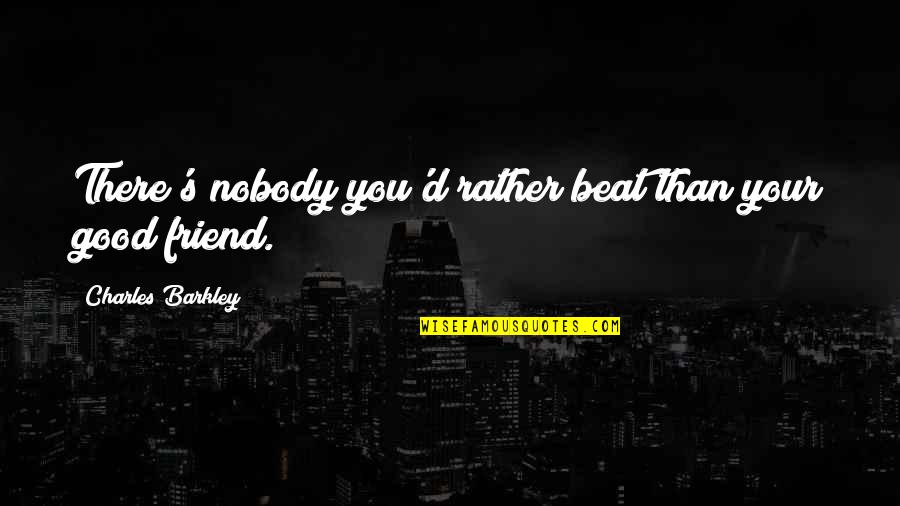 There's nobody you'd rather beat than your good friend.

Charles Barkley

WISEFAMOUSQUOTES.COM